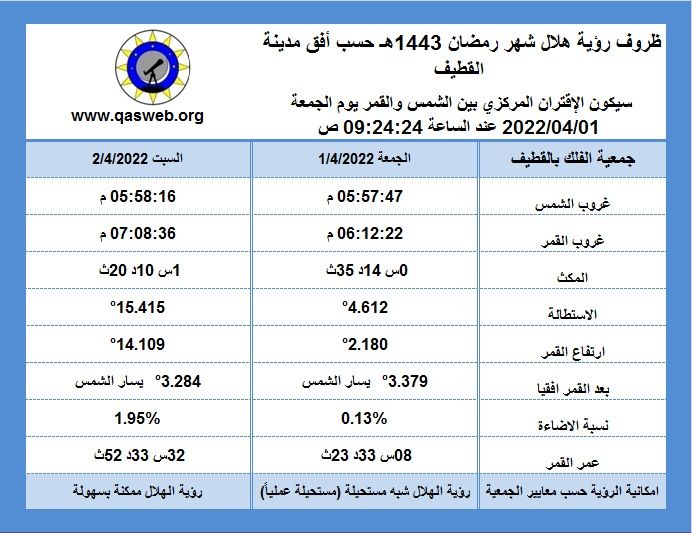 ظروف رؤية هلال شهر رمضان 1443هـ حسب أفق مدينة القطيف

سيكون الإقتران المركزي بين الشمس والقمر يوم الجمعة 2022/04/01 عند الساعة 09:24:24 ص

www.qasweb.org

| جمعية الفلك بالقطيف | الجمعة 1/4/2022 | السبت 2/4/2022 |
|---|---|---|
| غروب الشمس | 05:57:47 م | 05:58:16 م |
| غروب القمر | 06:12:22 م | 07:08:36 م |
| المكث | 0س 14د 35ث | 1س 10د 20ث |
| الاستطالة | 4.612° | 15.415° |
| ارتفاع القمر | 2.180° | 14.109° |
| بعد القمر افقيا | 3.379° يسار الشمس | 3.284° يسار الشمس |
| نسبة الاضاءة | 0.13% | 1.95% |
| عمر القمر | 08س 33د 23ث | 32س 33د 52ث |
| امكانية الرؤية حسب معايير الجمعية | رؤية الهلال شبه مستحيلة (مستحيلة عملياً) | رؤية الهلال ممكنة بسهولة |